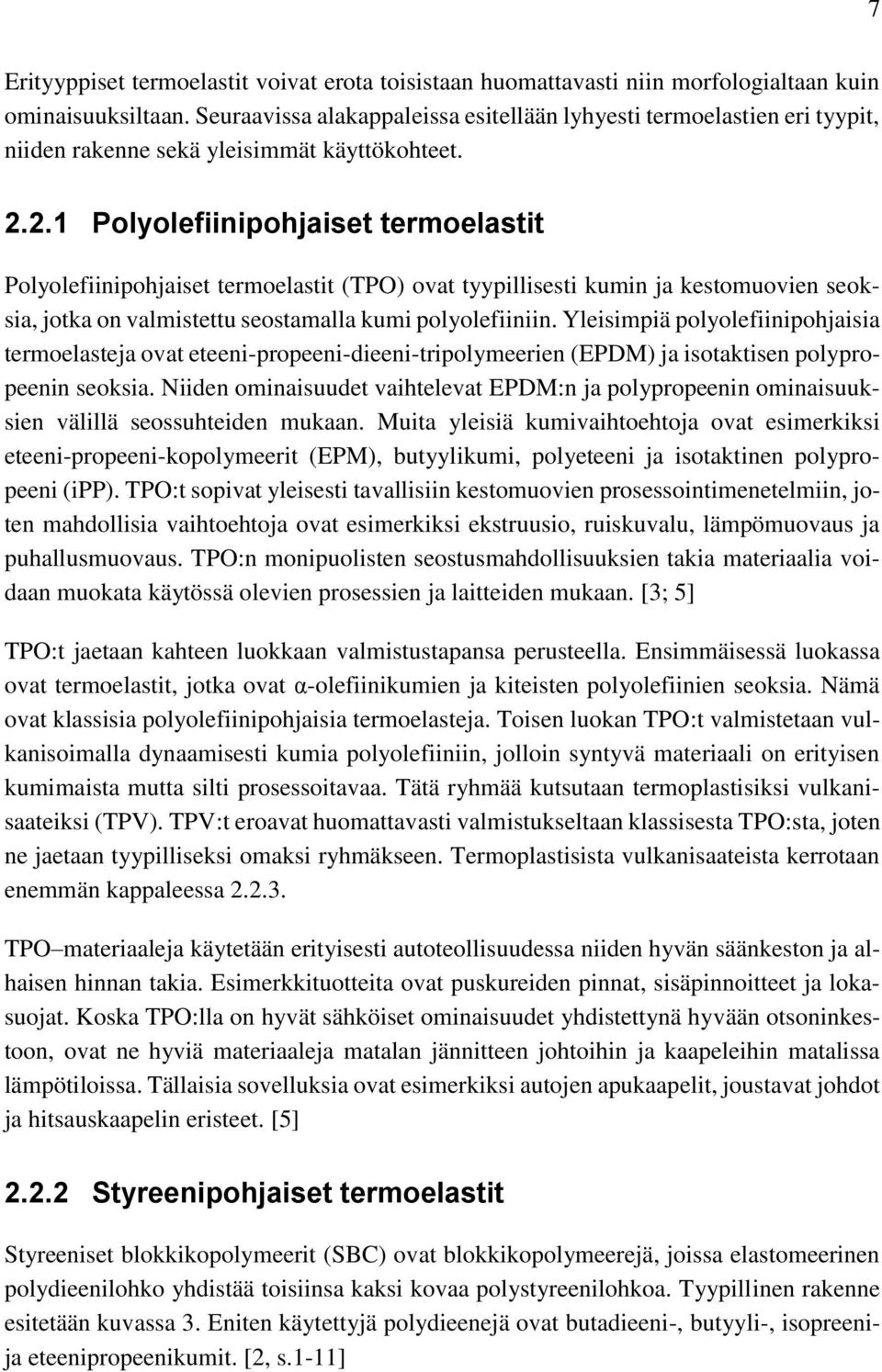 7

Erityyppiset termoelastit voivat erota toisistaan huomattavasti niin morfologialtaan kuin ominaisuuksiltaan. Seuraavissa alakappaleissa esitellään lyhyesti termoelastien eri tyypit, niiden rakenne sekä yleisimmät käyttökohteet.

2.2.1 Polyolefiinipohjaiset termoelastit

Polyolefiinipohjaiset termoelastit (TPO) ovat tyypillisesti kumin ja kestomuovien seoksia, jotka on valmistettu seostamalla kumi polyolefiiniin. Yleisimpiä polyolefiinipohjaisia termoelasteja ovat eteeni-propeeni-dieeni-tripolymeerien (EPDM) ja isotaktisen polypropeenin seoksia. Niiden ominaisuudet vaihtelevat EPDM:n ja polypropeenin ominaisuuksien välillä seossuhteiden mukaan. Muita yleisiä kumivaihtoehtoja ovat esimerkiksi eteeni-propeeni-kopolymeerit (EPM), butyylikumi, polyeteeni ja isotaktinen polypropeeni (iPP). TPO:t sopivat yleisesti tavallisiin kestomuovien prosessointimenetelmiin, joten mahdollisia vaihtoehtoja ovat esimerkiksi ekstruusio, ruiskuvalu, lämpömuovaus ja puhallusmuovaus. TPO:n monipuolisten seostusmahdollisuuksien takia materiaalia voidaan muokata käytössä olevien prosessien ja laitteiden mukaan. [3; 5]

TPO:t jaetaan kahteen luokkaan valmistustapansa perusteella. Ensimmäisessä luokassa ovat termoelastit, jotka ovat α-olefiinikumien ja kiteisten polyolefiinien seoksia. Nämä ovat klassisia polyolefiinipohjaisia termoelasteja. Toisen luokan TPO:t valmistetaan vulkanisoimalla dynaamisesti kumia polyolefiiniin, jolloin syntyvä materiaali on erityisen kumimaista mutta silti prosessoitavaa. Tätä ryhmää kutsutaan termoplastisiksi vulkanisaateiksi (TPV). TPV:t eroavat huomattavasti valmistukseltaan klassisesta TPO:sta, joten ne jaetaan tyypilliseksi omaksi ryhmäkseen. Termoplastisista vulkanisaateista kerrotaan enemmän kappaleessa 2.2.3.

TPO–materiaaleja käytetään erityisesti autoteollisuudessa niiden hyvän säänkeston ja alhaisen hinnan takia. Esimerkkituotteita ovat puskureiden pinnat, sisäpinnoitteet ja lokasuojat. Koska TPO:lla on hyvät sähköiset ominaisuudet yhdistettynä hyvään otsoninkestoon, ovat ne hyviä materiaaleja matalan jännitteen johtoihin ja kaapeleihin matalissa lämpötiloissa. Tällaisia sovelluksia ovat esimerkiksi autojen apukaapelit, joustavat johdot ja hitsauskaapelin eristeet. [5]

2.2.2 Styreenipohjaiset termoelastit

Styreeniset blokkikopolymeerit (SBC) ovat blokkikopolymeerejä, joissa elastomeerinen polydieenilohko yhdistää toisiinsa kaksi kovaa polystyreenilohkoa. Tyypillinen rakenne esitetään kuvassa 3. Eniten käytettyjä polydieenejä ovat butadieeni-, butyyli-, isopreeni- ja eteenipropeenikumit. [2, s.1-11]